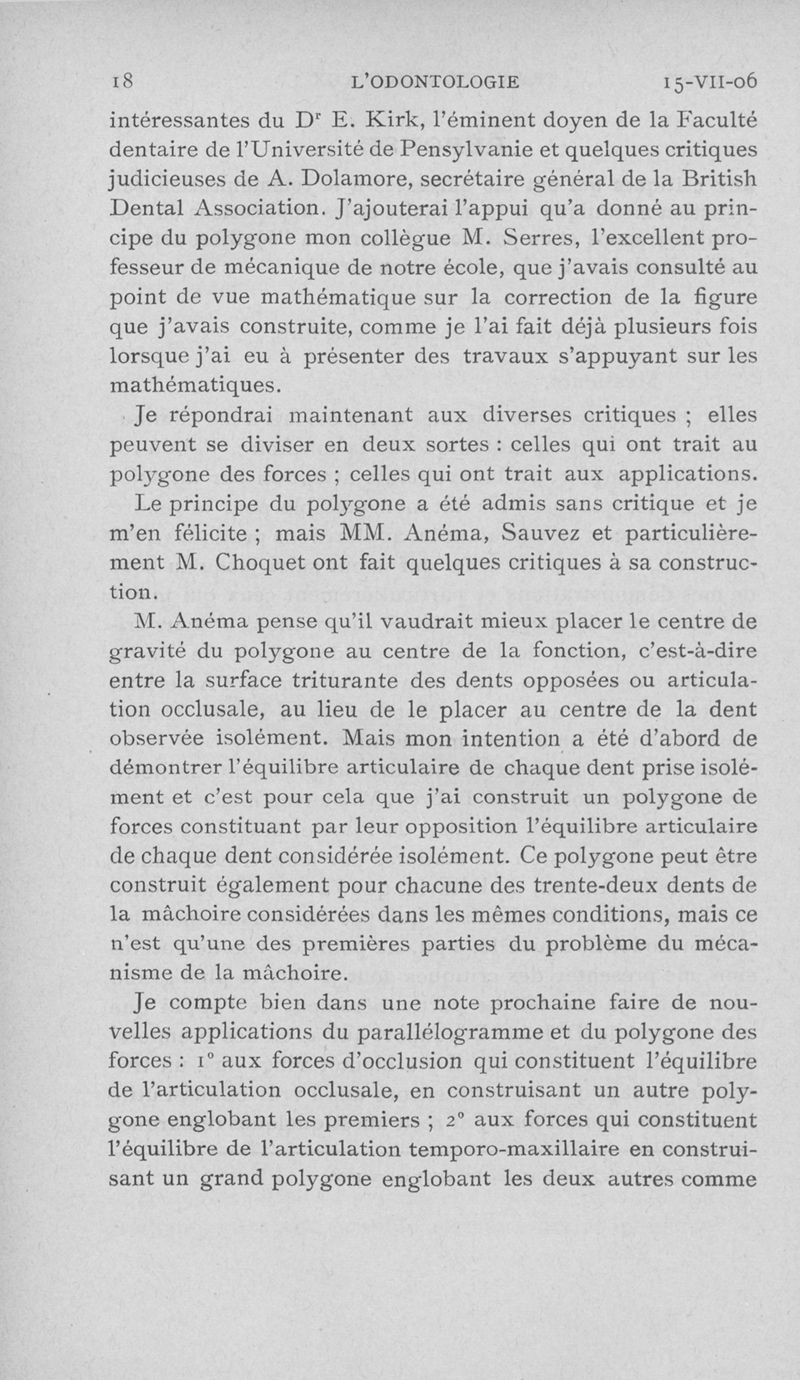 18 L'ODONTOLOGIE 15-VII-06

intéressantes du Dʳ E. Kirk, l'éminent doyen de la Faculté dentaire de l'Université de Pensylvanie et quelques critiques judicieuses de A. Dolamore, secrétaire général de la British Dental Association. J'ajouterai l'appui qu'a donné au principe du polygone mon collègue M. Serres, l'excellent professeur de mécanique de notre école, que j'avais consulté au point de vue mathématique sur la correction de la figure que j'avais construite, comme je l'ai fait déjà plusieurs fois lorsque j'ai eu à présenter des travaux s'appuyant sur les mathématiques.

Je répondrai maintenant aux diverses critiques ; elles peuvent se diviser en deux sortes : celles qui ont trait au polygone des forces ; celles qui ont trait aux applications.

Le principe du polygone a été admis sans critique et je m'en félicite ; mais MM. Anéma, Sauvez et particulièrement M. Choquet ont fait quelques critiques à sa construction.

M. Anéma pense qu'il vaudrait mieux placer le centre de gravité du polygone au centre de la fonction, c'est-à-dire entre la surface triturante des dents opposées ou articulation occlusale, au lieu de le placer au centre de la dent observée isolément. Mais mon intention a été d'abord de démontrer l'équilibre articulaire de chaque dent prise isolément et c'est pour cela que j'ai construit un polygone de forces constituant par leur opposition l'équilibre articulaire de chaque dent considérée isolément. Ce polygone peut être construit également pour chacune des trente-deux dents de la mâchoire considérées dans les mêmes conditions, mais ce n'est qu'une des premières parties du problème du mécanisme de la mâchoire.

Je compte bien dans une note prochaine faire de nouvelles applications du parallélogramme et du polygone des forces : 1° aux forces d'occlusion qui constituent l'équilibre de l'articulation occlusale, en construisant un autre polygone englobant les premiers ; 2° aux forces qui constituent l'équilibre de l'articulation temporo-maxillaire en construisant un grand polygone englobant les deux autres comme